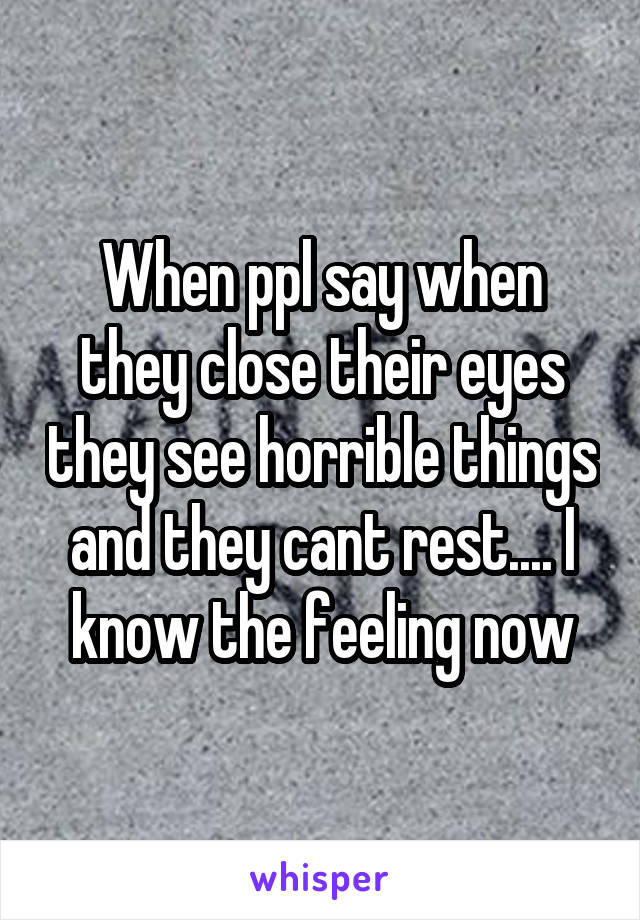 When ppl say when they close their eyes they see horrible things and they cant rest.... I know the feeling now

whisper